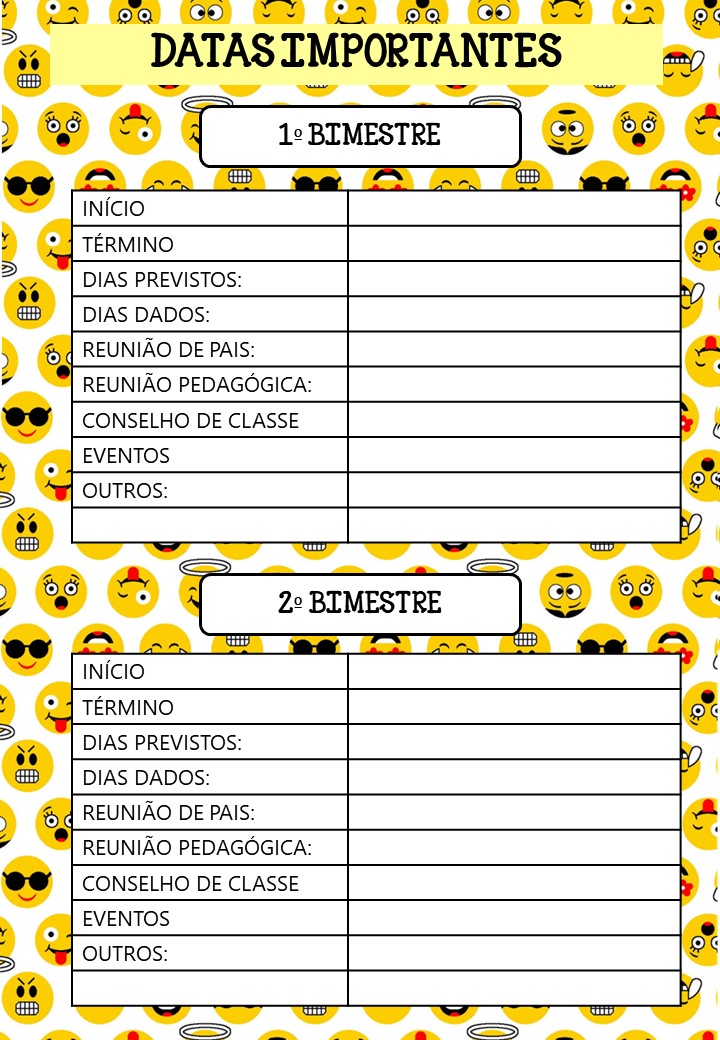 DATAS IMPORTANTES

1º BIMESTRE

| INÍCIO | |
|---|---|
| TÉRMINO | |
| DIAS PREVISTOS: | |
| DIAS DADOS: | |
| REUNIÃO DE PAIS: | |
| REUNIÃO PEDAGÓGICA: | |
| CONSELHO DE CLASSE | |
| EVENTOS | |
| OUTROS: | |
| | |

2º BIMESTRE

| INÍCIO | |
|---|---|
| TÉRMINO | |
| DIAS PREVISTOS: | |
| DIAS DADOS: | |
| REUNIÃO DE PAIS: | |
| REUNIÃO PEDAGÓGICA: | |
| CONSELHO DE CLASSE | |
| EVENTOS | |
| OUTROS: | |
| | |